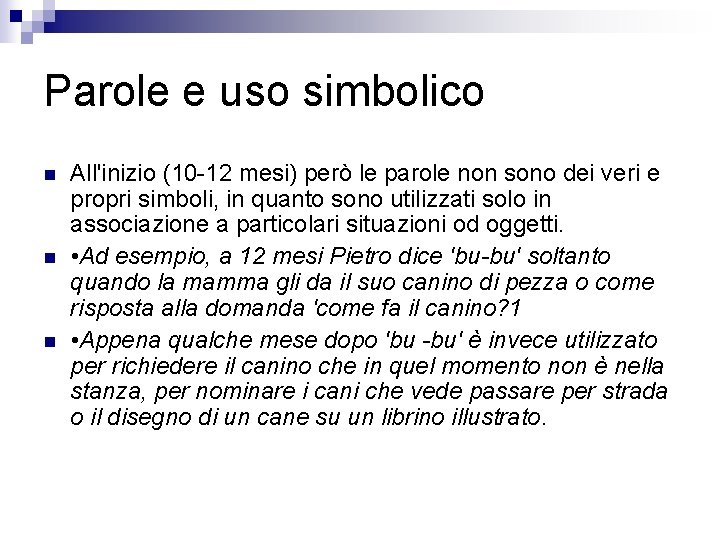 Parole e uso simbolico

All'inizio (10-12 mesi) però le parole non sono dei veri e propri simboli, in quanto sono utilizzati solo in associazione a particolari situazioni od oggetti.

•Ad esempio, a 12 mesi Pietro dice 'bu-bu' soltanto quando la mamma gli da il suo canino di pezza o come risposta alla domanda 'come fa il canino?1

•Appena qualche mese dopo 'bu -bu' è invece utilizzato per richiedere il canino che in quel momento non è nella stanza, per nominare i cani che vede passare per strada o il disegno di un cane su un librino illustrato.